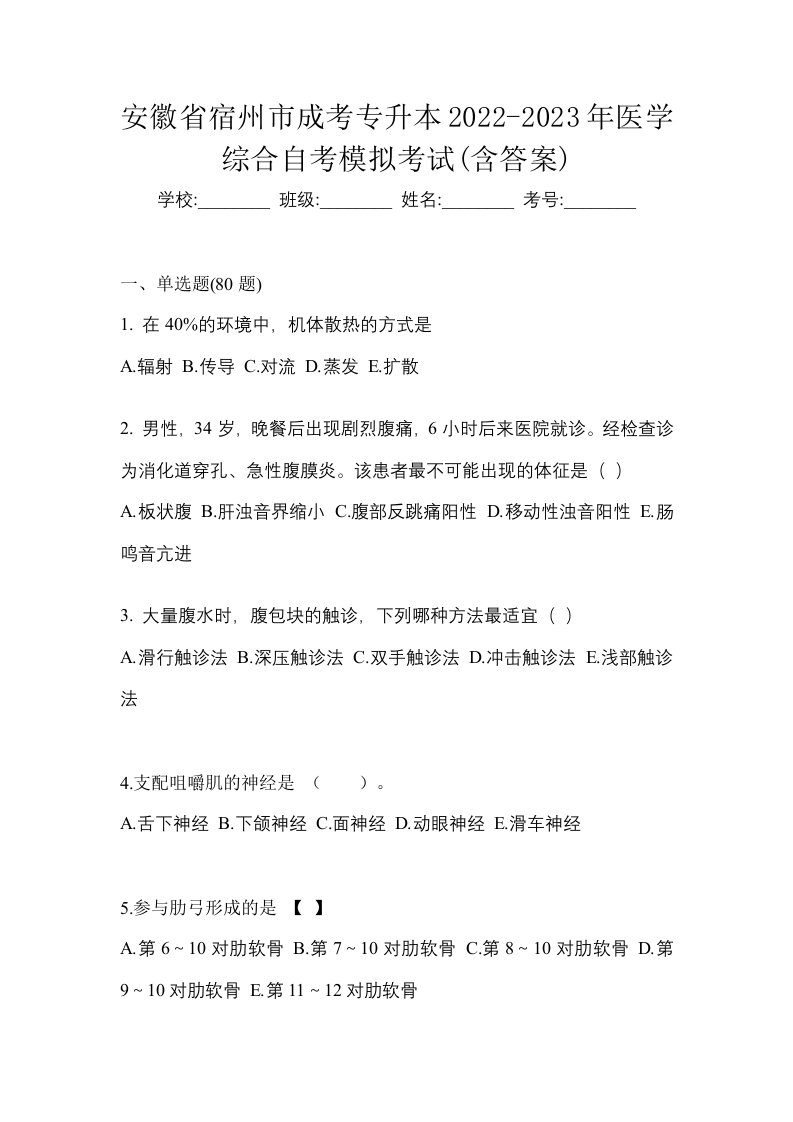 安徽省宿州市成考专升本2022-2023年医学综合自考模拟考试(含答案)

学校:________ 班级:________ 姓名:________ 考号:________

一、单选题(80 题)

1. 在 40%的环境中，机体散热的方式是

A.辐射 B.传导 C.对流 D.蒸发 E.扩散

2. 男性，34 岁，晚餐后出现剧烈腹痛，6 小时后来医院就诊。经检查诊为消化道穿孔、急性腹膜炎。该患者最不可能出现的体征是（ ）

A.板状腹 B.肝浊音界缩小 C.腹部反跳痛阳性 D.移动性浊音阳性 E.肠鸣音亢进

3. 大量腹水时，腹包块的触诊，下列哪种方法最适宜（ ）

A.滑行触诊法 B.深压触诊法 C.双手触诊法 D.冲击触诊法 E.浅部触诊法

4.支配咀嚼肌的神经是 （ ）。

A.舌下神经 B.下颌神经 C.面神经 D.动眼神经 E.滑车神经

5.参与肋弓形成的是 【 】

A.第 6 ~ 10 对肋软骨 B.第 7 ~ 10 对肋软骨 C.第 8 ~ 10 对肋软骨 D.第 9 ~ 10 对肋软骨 E.第 11 ~ 12 对肋软骨